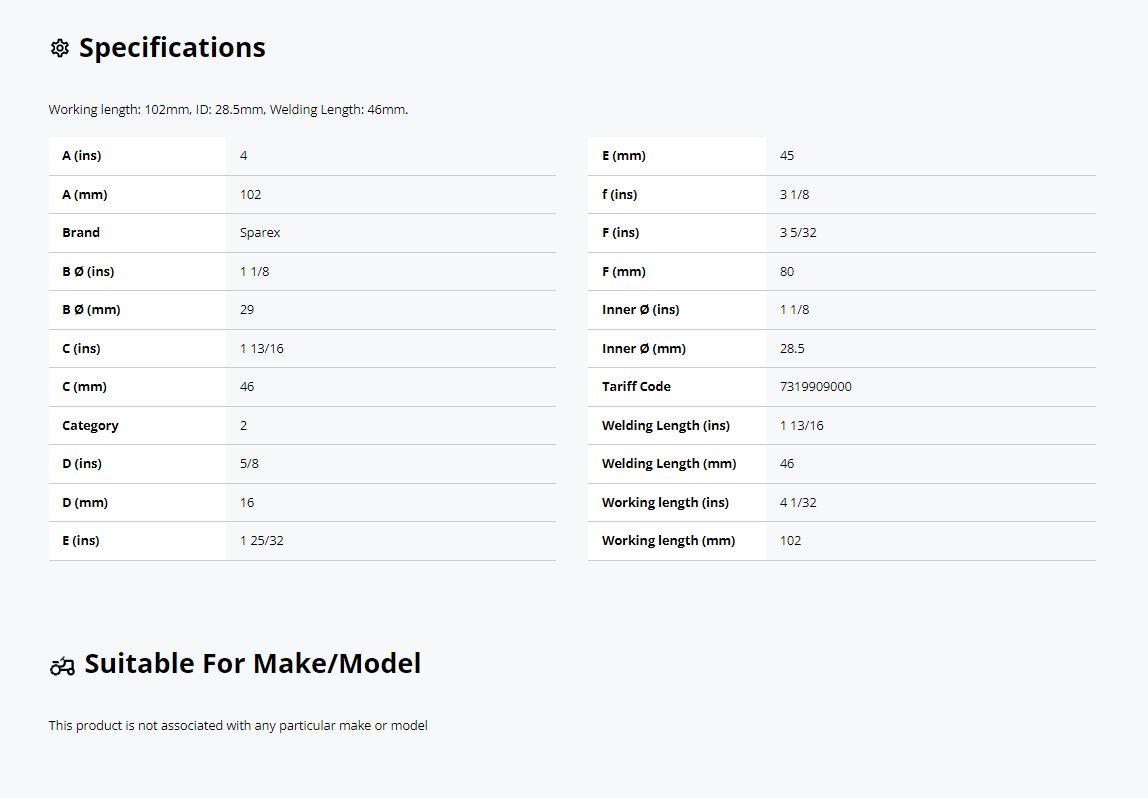 Specifications

Working length: 102mm, ID: 28.5mm, Welding Length: 46mm.

| | |
|---|---|
| A (ins) | 4 |
| A (mm) | 102 |
| Brand | Sparex |
| B Ø (ins) | 1 1/8 |
| B Ø (mm) | 29 |
| C (ins) | 1 13/16 |
| C (mm) | 46 |
| Category | 2 |
| D (ins) | 5/8 |
| D (mm) | 16 |
| E (ins) | 1 25/32 |

| | |
|---|---|
| E (mm) | 45 |
| f (ins) | 3 1/8 |
| F (ins) | 3 5/32 |
| F (mm) | 80 |
| Inner Ø (ins) | 1 1/8 |
| Inner Ø (mm) | 28.5 |
| Tariff Code | 7319909000 |
| Welding Length (ins) | 1 13/16 |
| Welding Length (mm) | 46 |
| Working length (ins) | 4 1/32 |
| Working length (mm) | 102 |

Suitable For Make/Model

This product is not associated with any particular make or model